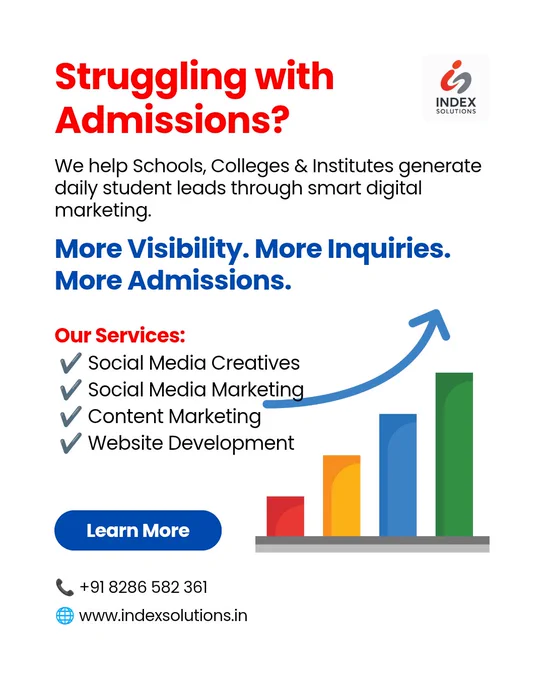 Struggling with Admissions?

INDEX
SOLUTIONS

We help Schools, Colleges & Institutes generate daily student leads through smart digital marketing.

More Visibility. More Inquiries. More Admissions.

Our Services:
✔ Social Media Creatives
✔ Social Media Marketing
✔ Content Marketing
✔ Website Development

Learn More

+91 8286 582 361
www.indexsolutions.in